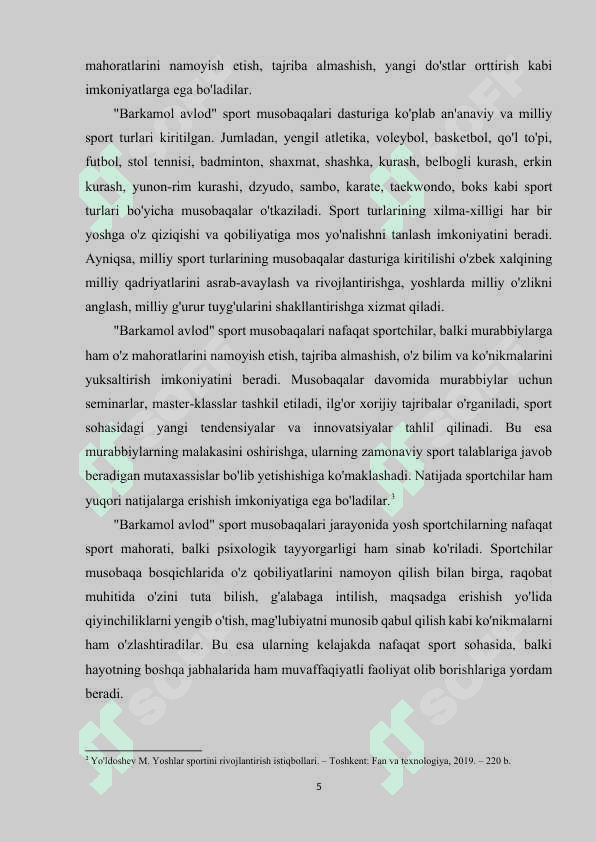 mahoratlarini namoyish etish, tajriba almashish, yangi do'stlar orttirish kabi imkoniyatlarga ega bo'ladilar.

"Barkamol avlod" sport musobaqalari dasturiga ko'plab an'anaviy va milliy sport turlari kiritilgan. Jumladan, yengil atletika, voleybol, basketbol, qo'l to'pi, futbol, stol tennisi, badminton, shaxmat, shashka, kurash, belbogli kurash, erkin kurash, yunon-rim kurashi, dzyudo, sambo, karate, taekwondo, boks kabi sport turlari bo'yicha musobaqalar o'tkaziladi. Sport turlarining xilma-xilligi har bir yoshga o'z qiziqishi va qobiliyatiga mos yo'nalishni tanlash imkoniyatini beradi. Ayniqsa, milliy sport turlarining musobaqalar dasturiga kiritilishi o'zbek xalqining milliy qadriyatlarini asrab-avaylash va rivojlantirishga, yoshlarda milliy o'zlikni anglash, milliy g'urur tuyg'ularini shakllantirishga xizmat qiladi.

"Barkamol avlod" sport musobaqalari nafaqat sportchilar, balki murabbiylarga ham o'z mahoratlarini namoyish etish, tajriba almashish, o'z bilim va ko'nikmalarini yuksaltirish imkoniyatini beradi. Musobaqalar davomida murabbiylar uchun seminarlar, master-klasslar tashkil etiladi, ilg'or xorijiy tajribalar o'rganiladi, sport sohasidagi yangi tendensiyalar va innovatsiyalar tahlil qilinadi. Bu esa murabbiylarning malakasini oshirishga, ularning zamonaviy sport talablariga javob beradigan mutaxassislar bo'lib yetishishiga ko'maklashadi. Natijada sportchilar ham yuqori natijalarga erishish imkoniyatiga ega bo'ladilar.$^3$

"Barkamol avlod" sport musobaqalari jarayonida yosh sportchilarning nafaqat sport mahorati, balki psixologik tayyorgarligi ham sinab ko'riladi. Sportchilar musobaqa bosqichlarida o'z qobiliyatlarini namoyon qilish bilan birga, raqobat muhitida o'zini tuta bilish, g'alabaga intilish, maqsadga erishish yo'lida qiyinchiliklarni yengib o'tish, mag'lubiyatni munosib qabul qilish kabi ko'nikmalarni ham o'zlashtiradilar. Bu esa ularning kelajakda nafaqat sport sohasida, balki hayotning boshqa jabhalarida ham muvaffaqiyatli faoliyat olib borishlariga yordam beradi.

$^3$ Yo'ldoshev M. Yoshlar sportini rivojlantirish istiqbollari. – Toshkent: Fan va texnologiya, 2019. – 220 b.

5